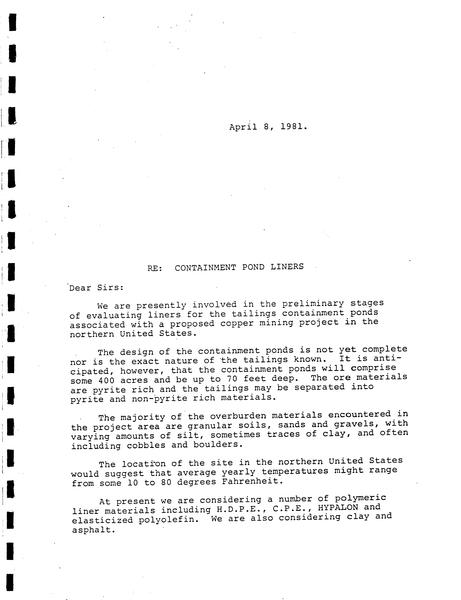 April 8, 1981.

RE: CONTAINMENT POND LINERS

Dear Sirs:

We are presently involved in the preliminary stages of evaluating liners for the tailings containment ponds associated with a proposed copper mining project in the northern United States.

The design of the containment ponds is not yet complete nor is the exact nature of the tailings known. It is anticipated, however, that the containment ponds will comprise some 400 acres and be up to 70 feet deep. The ore materials are pyrite rich and the tailings may be separated into pyrite and non-pyrite rich materials.

The majority of the overburden materials encountered in the project area are granular soils, sands and gravels, with varying amounts of silt, sometimes traces of clay, and often including cobbles and boulders.

The location of the site in the northern United States would suggest that average yearly temperatures might range from some 10 to 80 degrees Fahrenheit.

At present we are considering a number of polymeric liner materials including H.D.P.E., C.P.E., HYPALON and elasticized polyolefin. We are also considering clay and asphalt.